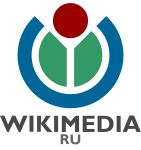 WIKIMEDIA
RU